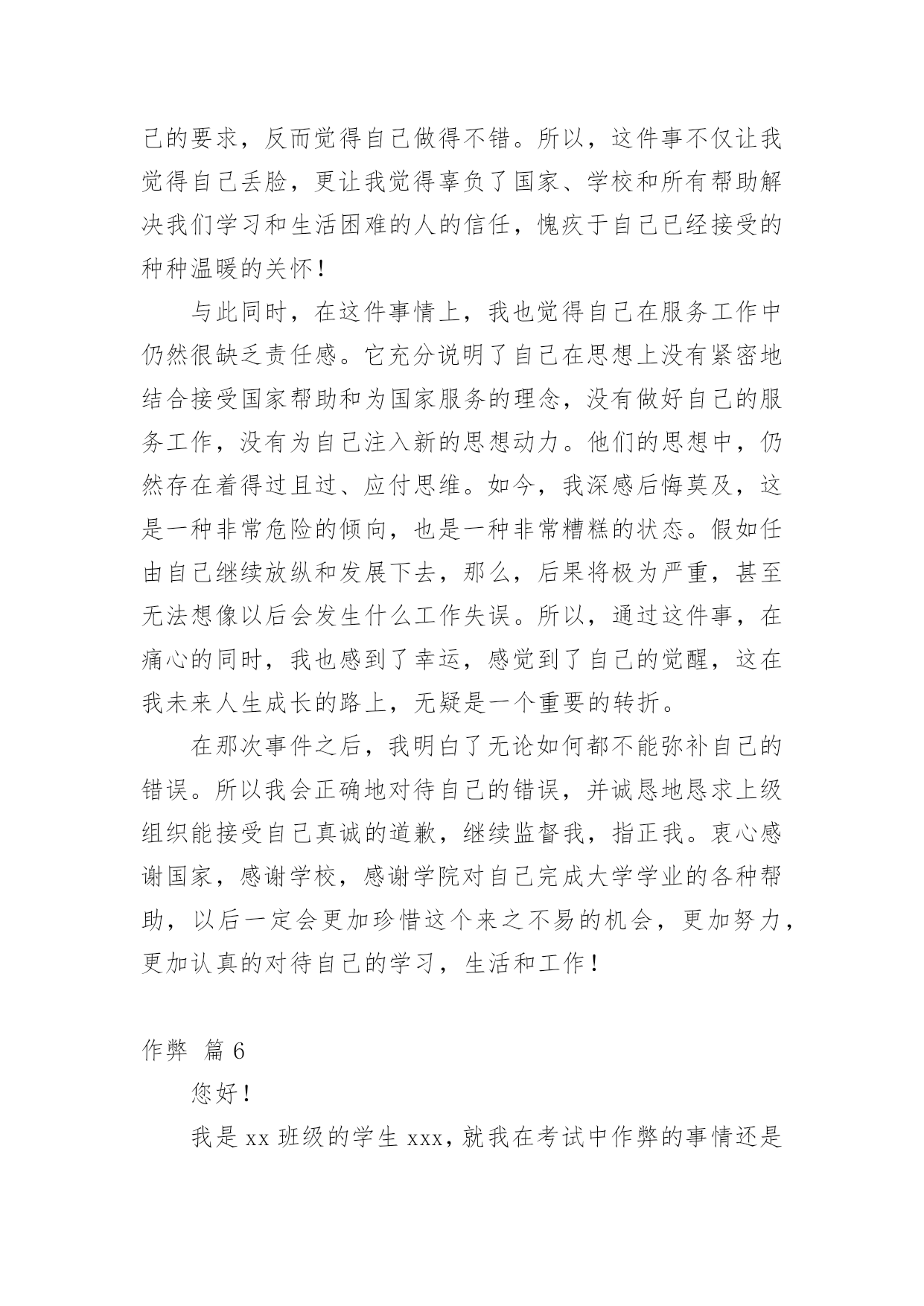 己的要求，反而觉得自己做得不错。所以，这件事不仅让我觉得自己丢脸，更让我觉得辜负了国家、学校和所有帮助解决我们学习和生活困难的人的信任，愧疚于自己已经接受的种种温暖的关怀！

与此同时，在这件事情上，我也觉得自己在服务工作中仍然很缺乏责任感。它充分说明了自己在思想上没有紧密地结合接受国家帮助和为国家服务的理念，没有做好自己的服务工作，没有为自己注入新的思想动力。他们的思想中，仍然存在着得过且过、应付思维。如今，我深感后悔莫及，这是一种非常危险的倾向，也是一种非常糟糕的状态。假如任由自己继续放纵和发展下去，那么，后果将极为严重，甚至无法想像以后会发生什么工作失误。所以，通过这件事，在痛心的同时，我也感到了幸运，感觉到了自己的觉醒，这在我未来人生成长的路上，无疑是一个重要的转折。

在那次事件之后，我明白了无论如何都不能弥补自己的错误。所以我会正确地对待自己的错误，并诚恳地恳求上级组织能接受自己真诚的道歉，继续监督我，指正我。衷心感谢国家，感谢学校，感谢学院对自己完成大学学业的各种帮助，以后一定会更加珍惜这个来之不易的机会，更加努力，更加认真的对待自己的学习，生活和工作！

作弊 篇 6

您好！

我是 xx 班级的学生 xxx，就我在考试中作弊的事情还是